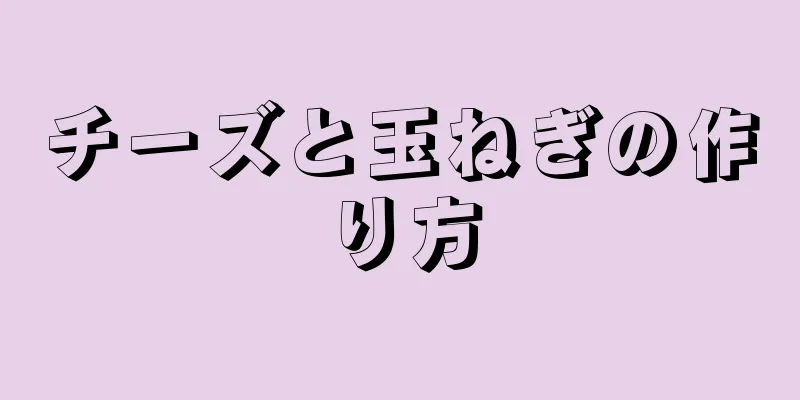 チーズと玉ねぎの作り方